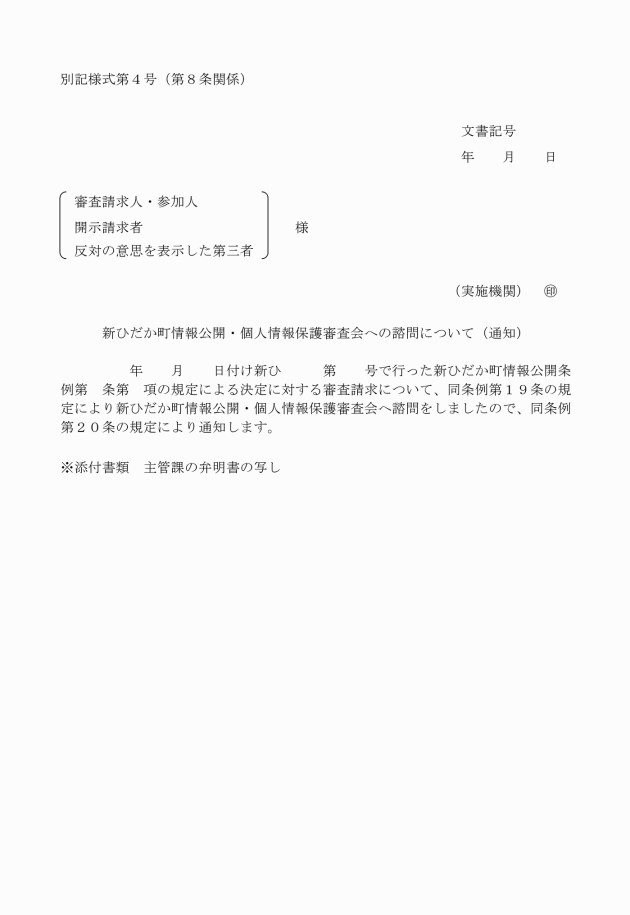 別記様式第４号（第８条関係）

文書記号
年　　月　　日

審査請求人・参加人
開示請求者
反対の意思を表示した第三者
様

（実施機関）　㊞

新ひだか町情報公開・個人情報保護審査会への諮問について（通知）

年　　月　　日付け新ひ　　　第　　号で行った新ひだか町情報公開条例第　条第　項の規定による決定に対する審査請求について、同条例第１９条の規定により新ひだか町情報公開・個人情報保護審査会へ諮問をしましたので、同条例第２０条の規定により通知します。

※添付書類　主管課の弁明書の写し